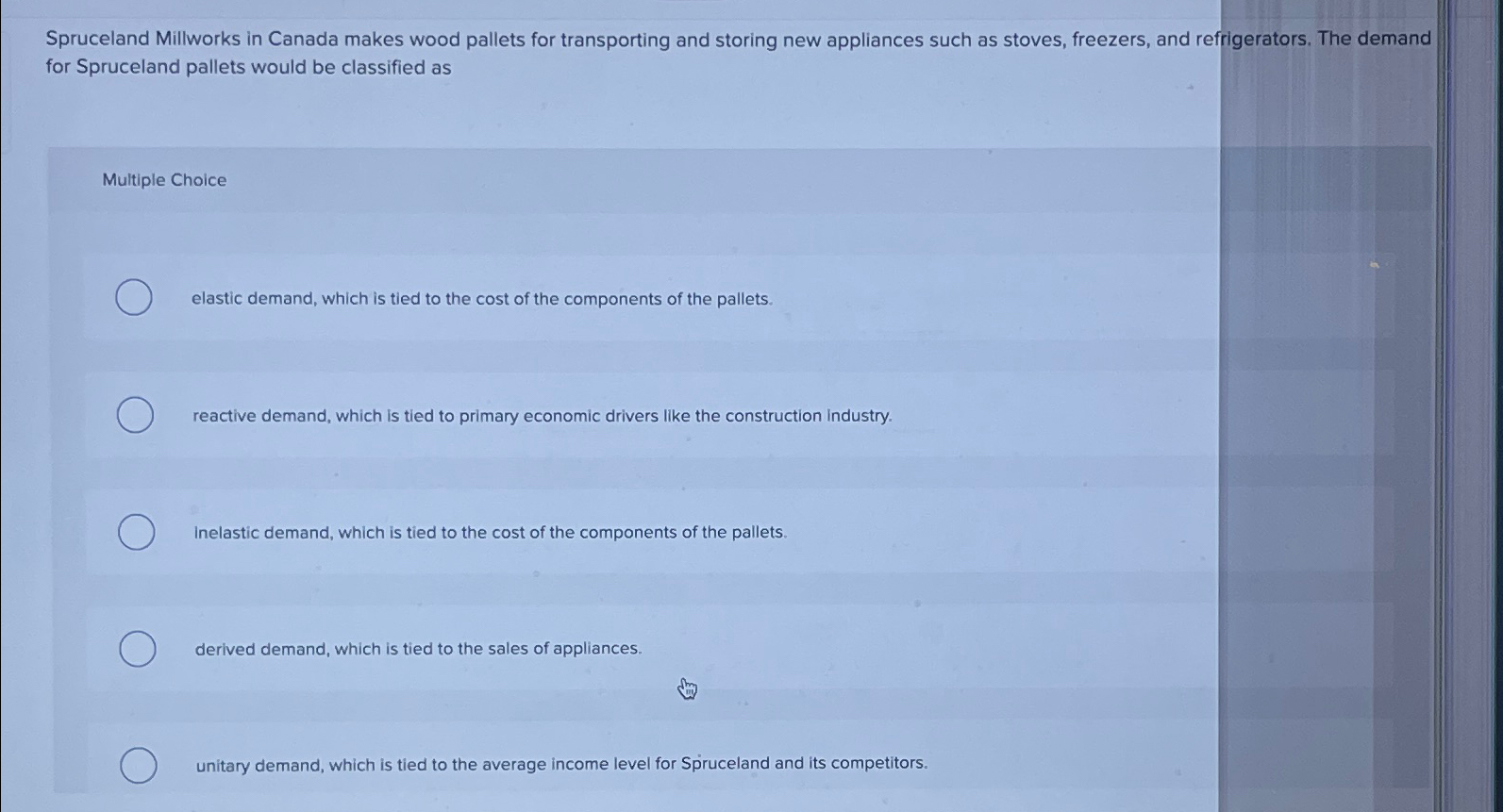 Spruceland Millworks in Canada makes wood pallets for transporting and storing new appliances such as stoves, freezers, and refrigerators. The demand for Spruceland pallets would be classified as

Multiple Choice

elastic demand, which is tied to the cost of the components of the pallets.

reactive demand, which is tied to primary economic drivers like the construction industry.

inelastic demand, which is tied to the cost of the components of the pallets.

derived demand, which is tied to the sales of appliances.

unitary demand, which is tied to the average income level for Spruceland and its competitors.